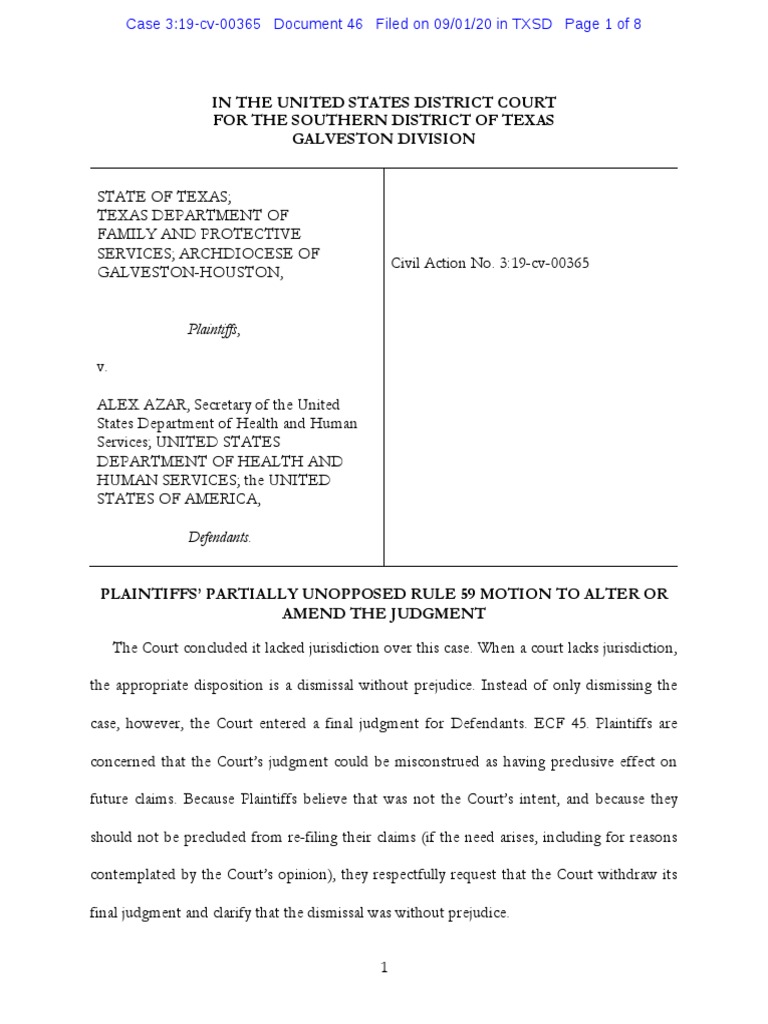 Case 3:19-cv-00365 Document 46 Filed on 09/01/20 in TXSD Page 1 of 8

IN THE UNITED STATES DISTRICT COURT
FOR THE SOUTHERN DISTRICT OF TEXAS
GALVESTON DIVISION

STATE OF TEXAS; TEXAS DEPARTMENT OF FAMILY AND PROTECTIVE SERVICES; ARCHDIOCESE OF GALVESTON-HOUSTON,

Plaintiffs,

v.

ALEX AZAR, Secretary of the United States Department of Health and Human Services; UNITED STATES DEPARTMENT OF HEALTH AND HUMAN SERVICES; the UNITED STATES OF AMERICA,

Defendants.

Civil Action No. 3:19-cv-00365

PLAINTIFFS' PARTIALLY UNOPPOSED RULE 59 MOTION TO ALTER OR AMEND THE JUDGMENT

The Court concluded it lacked jurisdiction over this case. When a court lacks jurisdiction, the appropriate disposition is a dismissal without prejudice. Instead of only dismissing the case, however, the Court entered a final judgment for Defendants. ECF 45. Plaintiffs are concerned that the Court's judgment could be misconstrued as having preclusive effect on future claims. Because Plaintiffs believe that was not the Court's intent, and because they should not be precluded from re-filing their claims (if the need arises, including for reasons contemplated by the Court's opinion), they respectfully request that the Court withdraw its final judgment and clarify that the dismissal was without prejudice.

1